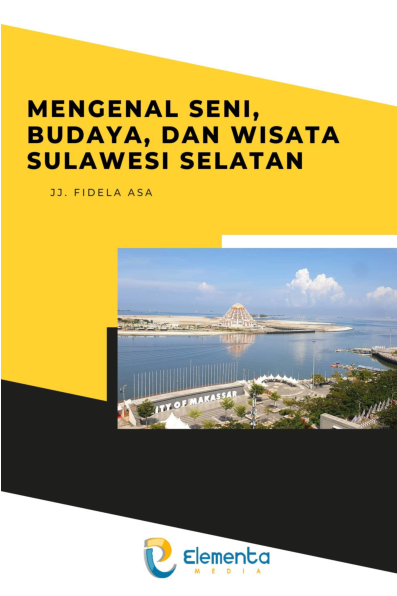 MENGENAL SENI, BUDAYA, DAN WISATA SULAWESI SELATAN

JJ. FIDELA ASA

ITY OF MAKASSAR

Elementa
MEDIA